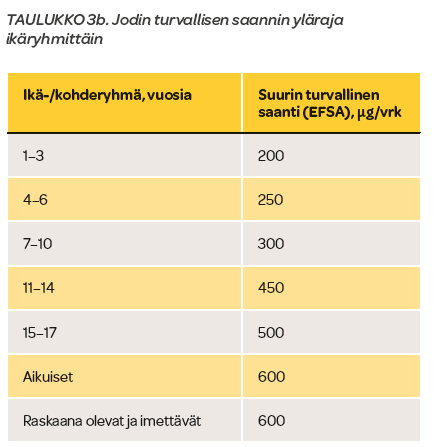 TAULUKKO 3b. Jodin turvallisen saannin yläraja ikäryhmittäin

| Ikä-/kohderyhmä, vuosia | Suurin turvallinen saanti (EFSA), µg/vrk |
|---|---|
| 1–3 | 200 |
| 4–6 | 250 |
| 7–10 | 300 |
| 11–14 | 450 |
| 15–17 | 500 |
| Aikuiset | 600 |
| Raskaana olevat ja imettävät | 600 |